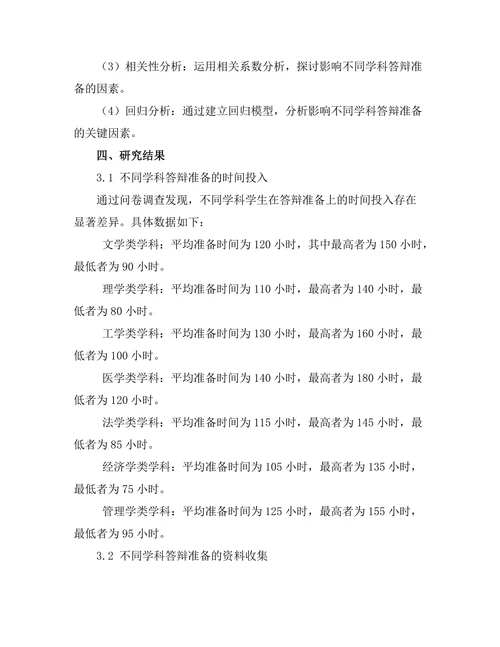 （3）相关性分析：运用相关系数分析，探讨影响不同学科答辩准备的因素。

（4）回归分析：通过建立回归模型，分析影响不同学科答辩准备的关键因素。

四、研究结果

3.1 不同学科答辩准备的时间投入

通过问卷调查发现，不同学科学生在答辩准备上的时间投入存在显著差异。具体数据如下：

文学类学科：平均准备时间为 120 小时，其中最高者为 150 小时，最低者为 90 小时。

理学类学科：平均准备时间为 110 小时，最高者为 140 小时，最低者为 80 小时。

工学类学科：平均准备时间为 130 小时，最高者为 160 小时，最低者为 100 小时。

医学类学科：平均准备时间为 140 小时，最高者为 180 小时，最低者为 120 小时。

法学类学科：平均准备时间为 115 小时，最高者为 145 小时，最低者为 85 小时。

经济学类学科：平均准备时间为 105 小时，最高者为 135 小时，最低者为 75 小时。

管理学类学科：平均准备时间为 125 小时，最高者为 155 小时，最低者为 95 小时。

3.2 不同学科答辩准备的资料收集